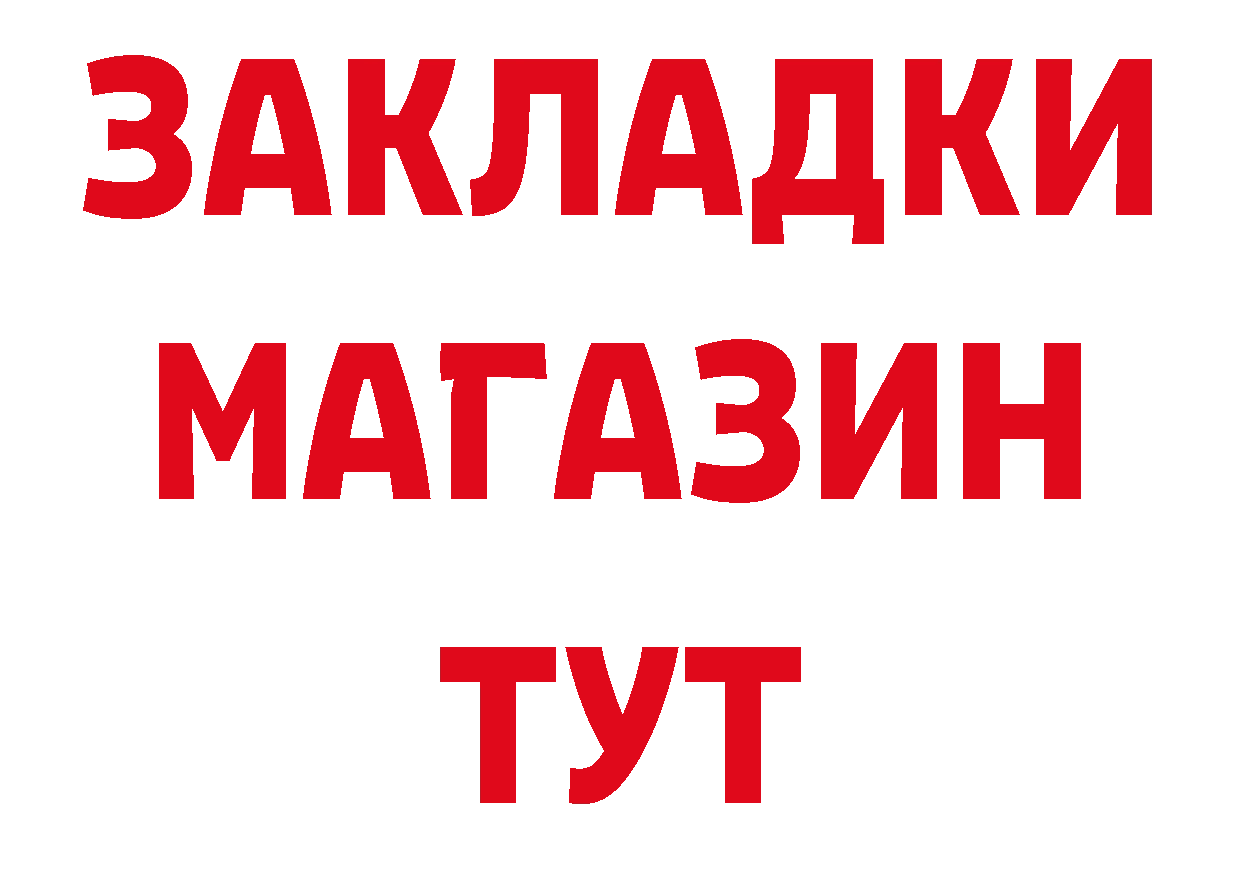 ЗАКЛАДКИ
МАГАЗИН
ТУТ